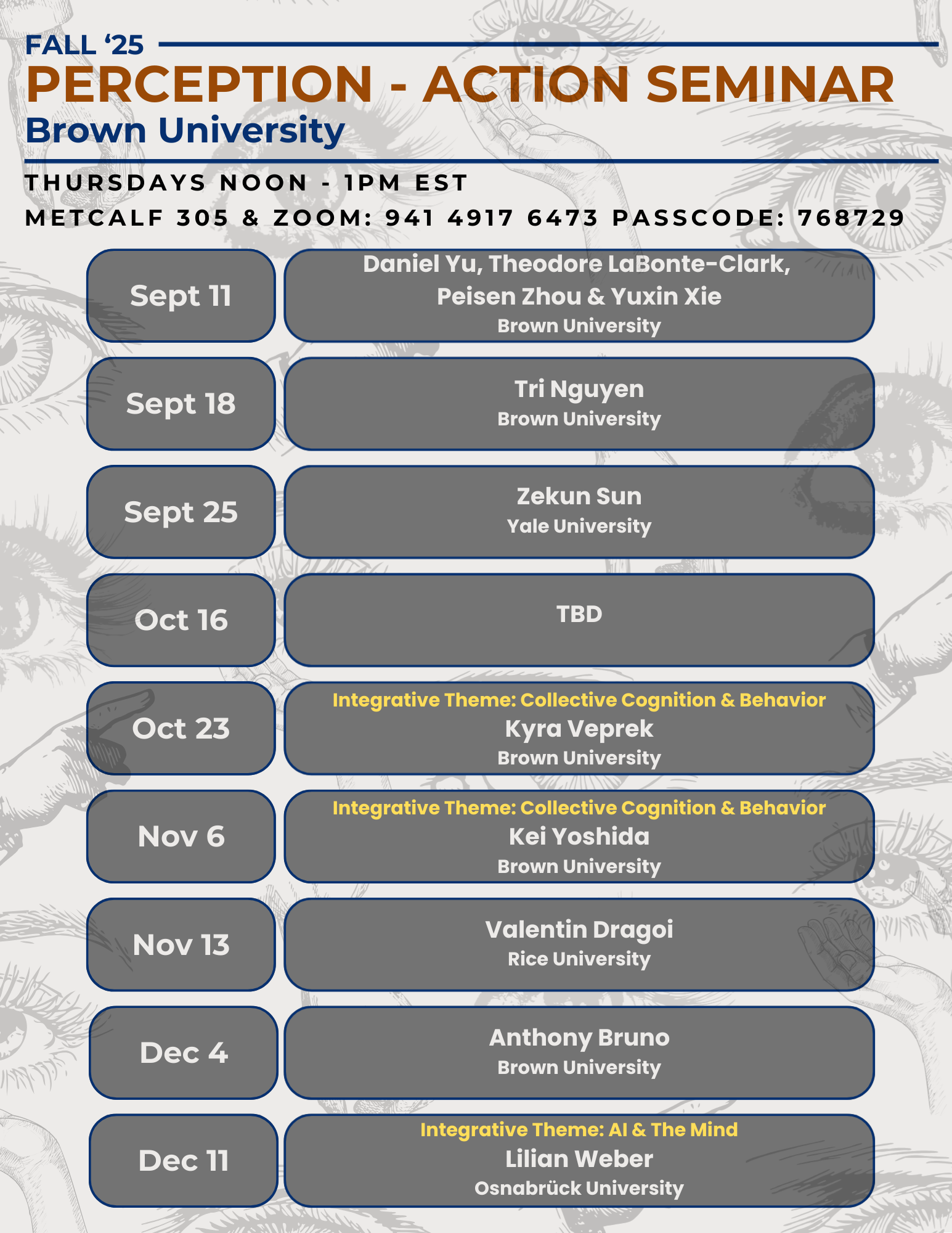 FALL ‘25
PERCEPTION - ACTION SEMINAR
Brown University

THURSDAYS NOON - 1PM EST
METCALF 305 & ZOOM: 941 4917 6473 PASSCODE: 768729

Sept 11
Daniel Yu, Theodore LaBonte-Clark, Peisen Zhou & Yuxin Xie
Brown University

Sept 18
Tri Nguyen
Brown University

Sept 25
Zekun Sun
Yale University

Oct 16
TBD

Oct 23
Integrative Theme: Collective Cognition & Behavior
Kyra Veprek
Brown University

Nov 6
Integrative Theme: Collective Cognition & Behavior
Kei Yoshida
Brown University

Nov 13
Valentin Dragoi
Rice University

Dec 4
Anthony Bruno
Brown University

Dec 11
Integrative Theme: AI & The Mind
Lilian Weber
Osnabrück University